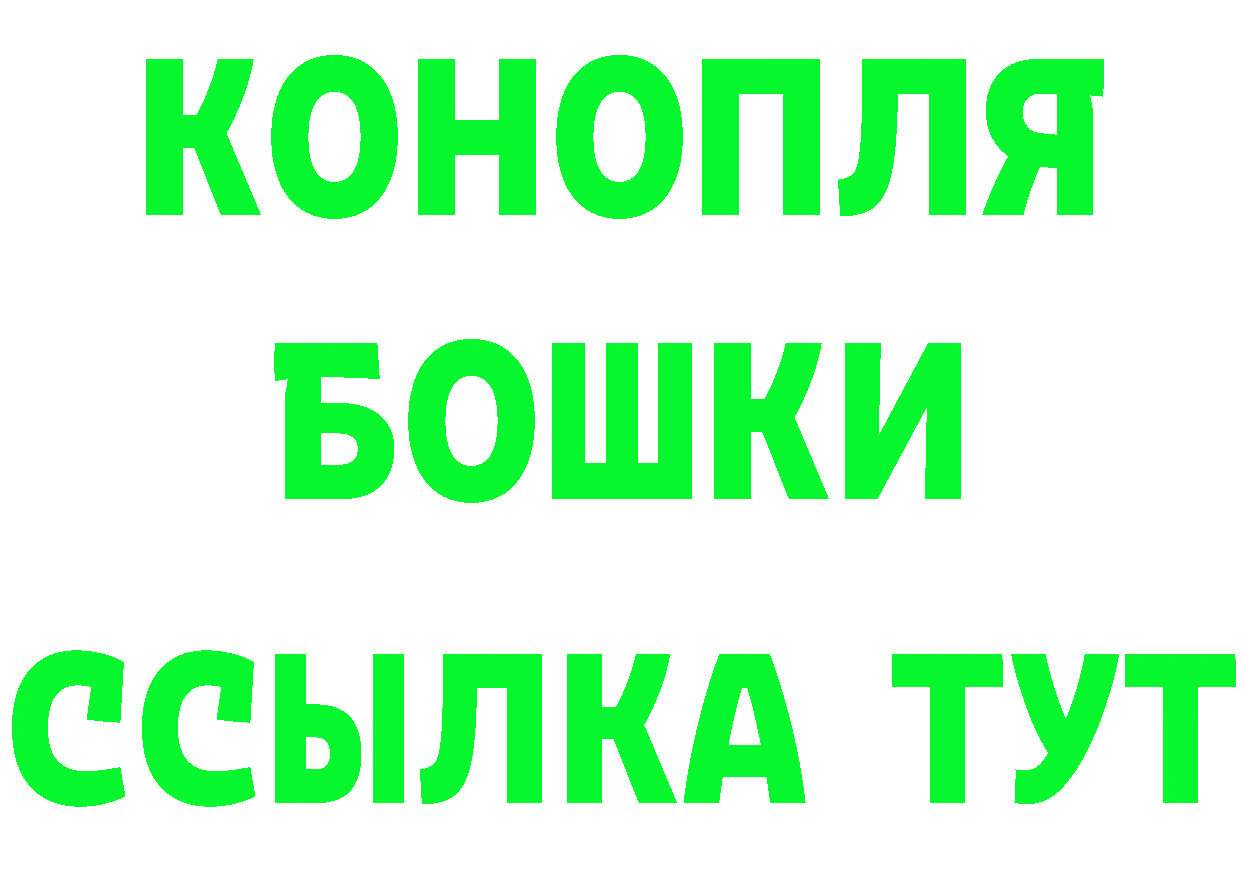 КОНОПЛЯ
БОШКИ
ССЫЛКА ТУТ